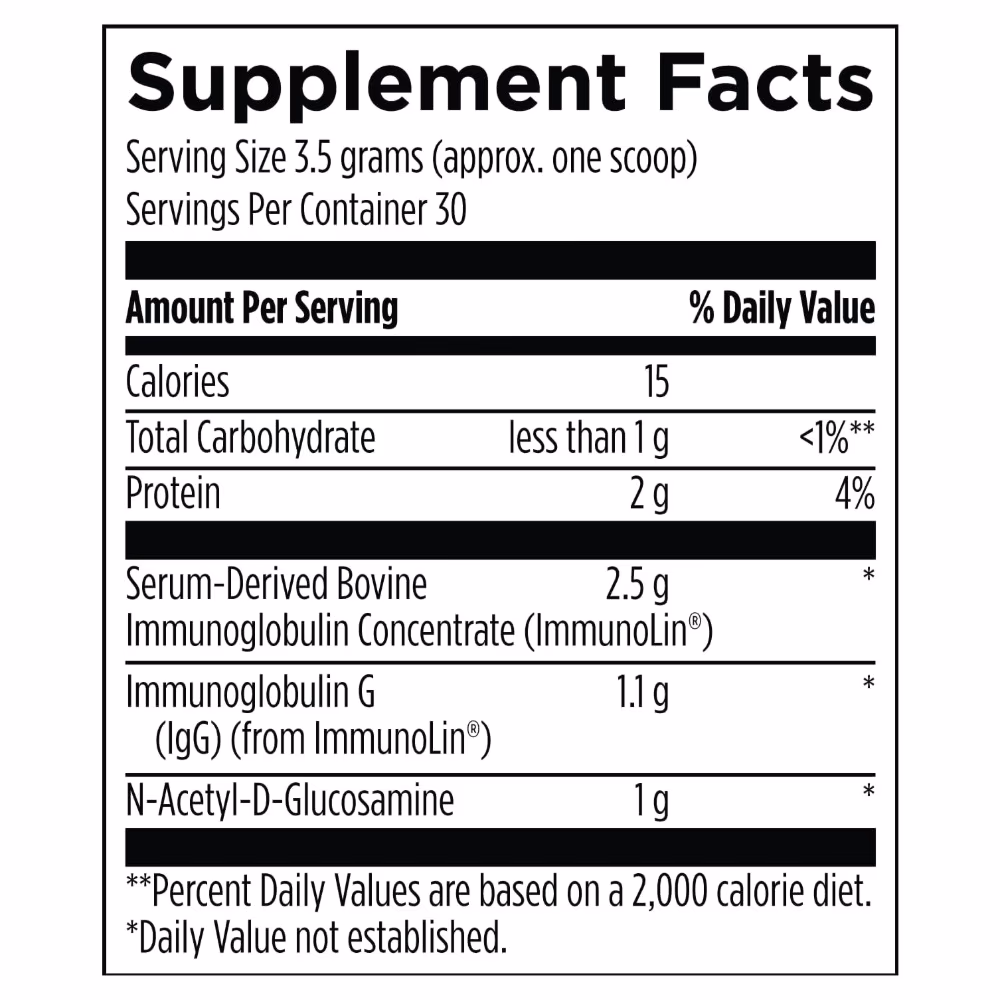 Supplement Facts

Serving Size 3.5 grams (approx. one scoop)
Servings Per Container 30

| Amount Per Serving | | % Daily Value |
|---|---|---|
| Calories | 15 | |
| Total Carbohydrate | less than 1 g | <1%** |
| Protein | 2 g | 4% |
| Serum-Derived Bovine Immunoglobulin Concentrate (ImmunoLin®) | 2.5 g | * |
| Immunoglobulin G (IgG) (from ImmunoLin®) | 1.1 g | * |
| N-Acetyl-D-Glucosamine | 1 g | * |

**Percent Daily Values are based on a 2,000 calorie diet.
*Daily Value not established.